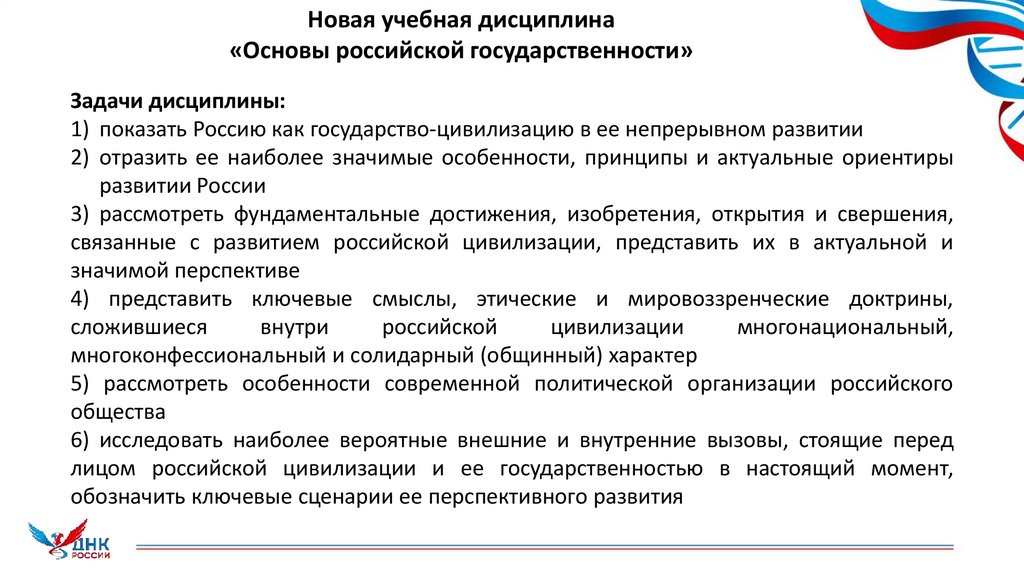 Новая учебная дисциплина
«Основы российской государственности»

Задачи дисциплины:
1) показать Россию как государство-цивилизацию в ее непрерывном развитии
2) отразить ее наиболее значимые особенности, принципы и актуальные ориентиры развитии России
3) рассмотреть фундаментальные достижения, изобретения, открытия и свершения, связанные с развитием российской цивилизации, представить их в актуальной и значимой перспективе
4) представить ключевые смыслы, этические и мировоззренческие доктрины, сложившиеся внутри российской цивилизации многонациональный, многоконфессиональный и солидарный (общинный) характер
5) рассмотреть особенности современной политической организации российского общества
6) исследовать наиболее вероятные внешние и внутренние вызовы, стоящие перед лицом российской цивилизации и ее государственностью в настоящий момент, обозначить ключевые сценарии ее перспективного развития

ДНК РОССИИ